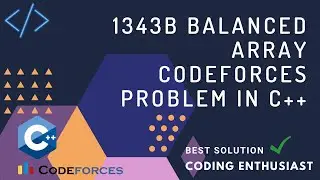 </>

1343B BALANCED ARRAY CODEFORCES PROBLEM IN C++

C++

CODEFORCES

BEST SOLUTION

CODING ENTHUSIAST